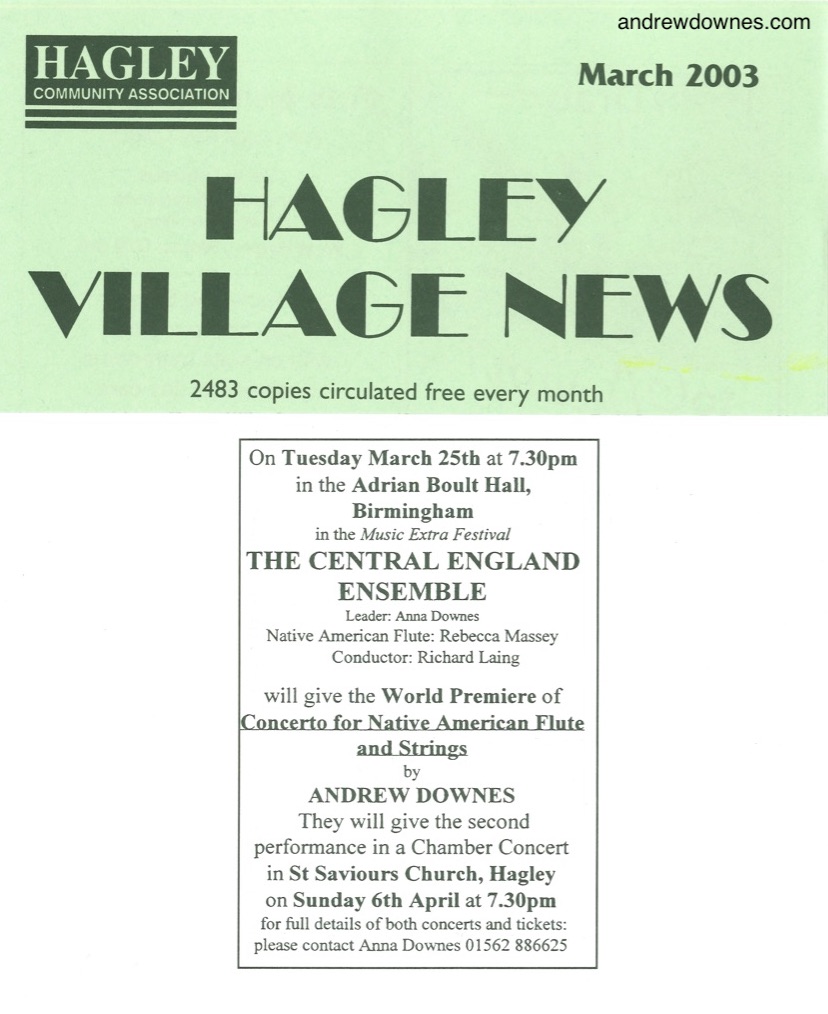 andrewdownes.com

HAGLEY
COMMUNITY ASSOCIATION

March 2003

HAGLEY
VILLAGE NEWS

2483 copies circulated free every month

On Tuesday March 25th at 7.30pm in the Adrian Boult Hall, Birmingham
in the Music Extra Festival

THE CENTRAL ENGLAND ENSEMBLE

Leader: Anna Downes
Native American Flute: Rebecca Massey
Conductor: Richard Laing

will give the World Premiere of
Concerto for Native American Flute and Strings
by
ANDREW DOWNES

They will give the second performance in a Chamber Concert in St Saviours Church, Hagley on Sunday 6th April at 7.30pm

for full details of both concerts and tickets: please contact Anna Downes 01562 886625